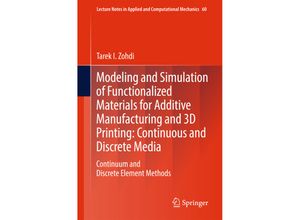 Lecture Notes in Applied and Computational Mechanics 60

Tarek I. Zohdi

Modeling and Simulation of Functionalized Materials for Additive Manufacturing and 3D Printing: Continuous and Discrete Media

Continuum and Discrete Element Methods

Springer